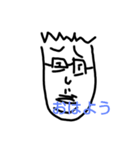 おはよう